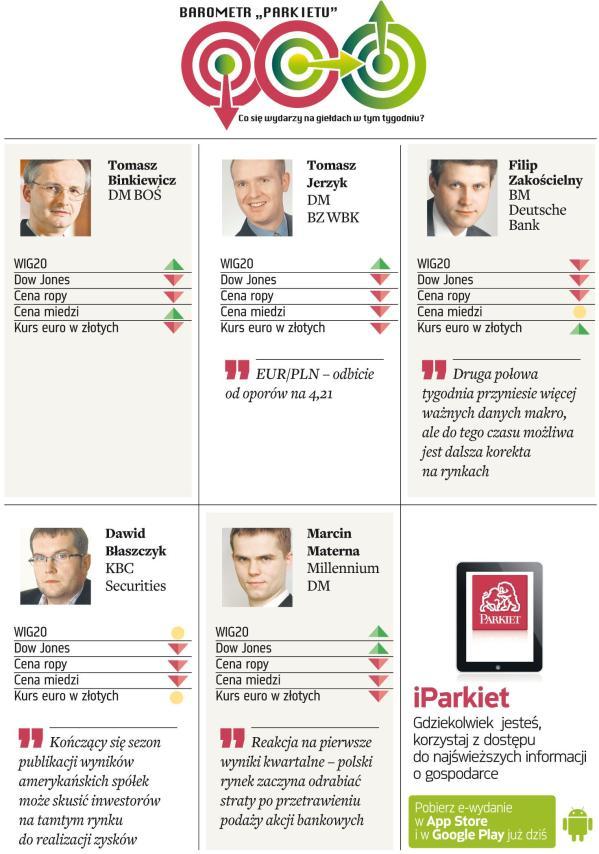 BAROMETR „PARKIETU"

Co się wydarzy na giełdach w tym tygodniu?

Tomasz Binkiewicz
DM BOŚ

WIG20
Dow Jones
Cena ropy
Cena miedzi
Kurs euro w złotych

Tomasz Jerzyk
DM BZ WBK

WIG20
Dow Jones
Cena ropy
Cena miedzi
Kurs euro w złotych

EUR/PLN – odbicie od oporów na 4,21

Filip Zakościelny
BM Deutsche Bank

WIG20
Dow Jones
Cena ropy
Cena miedzi
Kurs euro w złotych

Druga połowa tygodnia przyniesie więcej ważnych danych makro, ale do tego czasu możliwa jest dalsza korekta na rynkach

Dawid Błaszczyk
KBC Securities

WIG20
Dow Jones
Cena ropy
Cena miedzi
Kurs euro w złotych

Kończący się sezon publikacji wyników amerykańskich spółek może skusić inwestorów na tamtym rynku do realizacji zysków

Marcin Materna
Millennium DM

WIG20
Dow Jones
Cena ropy
Cena miedzi
Kurs euro w złotych

Reakcja na pierwsze wyniki kwartalne – polski rynek zaczyna odrabiać straty po przetrawieniu podaży akcji bankowych

PARKIET

iParkiet
Gdziekolwiek jesteś, korzystaj z dostępu do najświeższych informacji o gospodarce

Pobierz e-wydanie w App Store i w Google Play już dziś